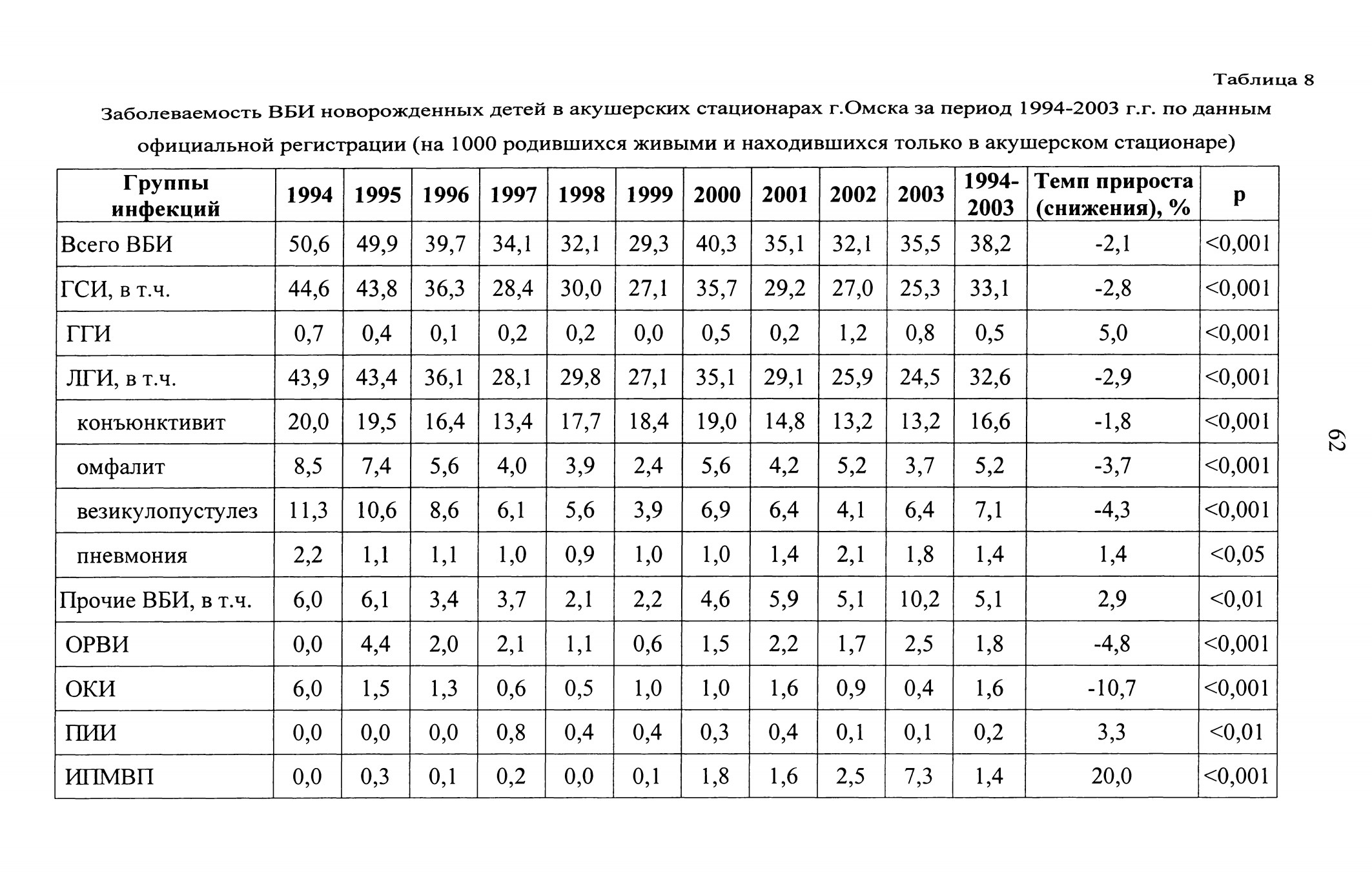 Таблица 8

Заболеваемость ВБИ новорожденных детей в акушерских стационарах г.Омска за период 1994-2003 г.г. по данным официальной регистрации (на 1000 родившихся живыми и находившихся только в акушерском стационаре)

| Группы инфекций | 1994 | 1995 | 1996 | 1997 | 1998 | 1999 | 2000 | 2001 | 2002 | 2003 | 1994-2003 | Темп прироста (снижения), % | p |
|---|---|---|---|---|---|---|---|---|---|---|---|---|---|
| Всего ВБИ | 50,6 | 49,9 | 39,7 | 34,1 | 32,1 | 29,3 | 40,3 | 35,1 | 32,1 | 35,5 | 38,2 | -2,1 | <0,001 |
| ГСИ, в т.ч. | 44,6 | 43,8 | 36,3 | 28,4 | 30,0 | 27,1 | 35,7 | 29,2 | 27,0 | 25,3 | 33,1 | -2,8 | <0,001 |
| ГГИ | 0,7 | 0,4 | 0,1 | 0,2 | 0,2 | 0,0 | 0,5 | 0,2 | 1,2 | 0,8 | 0,5 | 5,0 | <0,001 |
| ЛГИ, в т.ч. | 43,9 | 43,4 | 36,1 | 28,1 | 29,8 | 27,1 | 35,1 | 29,1 | 25,9 | 24,5 | 32,6 | -2,9 | <0,001 |
| конъюнктивит | 20,0 | 19,5 | 16,4 | 13,4 | 17,7 | 18,4 | 19,0 | 14,8 | 13,2 | 13,2 | 16,6 | -1,8 | <0,001 |
| омфалит | 8,5 | 7,4 | 5,6 | 4,0 | 3,9 | 2,4 | 5,6 | 4,2 | 5,2 | 3,7 | 5,2 | -3,7 | <0,001 |
| везикулопустулез | 11,3 | 10,6 | 8,6 | 6,1 | 5,6 | 3,9 | 6,9 | 6,4 | 4,1 | 6,4 | 7,1 | -4,3 | <0,001 |
| пневмония | 2,2 | 1,1 | 1,1 | 1,0 | 0,9 | 1,0 | 1,0 | 1,4 | 2,1 | 1,8 | 1,4 | 1,4 | <0,05 |
| Прочие ВБИ, в т.ч. | 6,0 | 6,1 | 3,4 | 3,7 | 2,1 | 2,2 | 4,6 | 5,9 | 5,1 | 10,2 | 5,1 | 2,9 | <0,01 |
| ОРВИ | 0,0 | 4,4 | 2,0 | 2,1 | 1,1 | 0,6 | 1,5 | 2,2 | 1,7 | 2,5 | 1,8 | -4,8 | <0,001 |
| ОКИ | 6,0 | 1,5 | 1,3 | 0,6 | 0,5 | 1,0 | 1,0 | 1,6 | 0,9 | 0,4 | 1,6 | -10,7 | <0,001 |
| ПИИ | 0,0 | 0,0 | 0,0 | 0,8 | 0,4 | 0,4 | 0,3 | 0,4 | 0,1 | 0,1 | 0,2 | 3,3 | <0,01 |
| ИПМВП | 0,0 | 0,3 | 0,1 | 0,2 | 0,0 | 0,1 | 1,8 | 1,6 | 2,5 | 7,3 | 1,4 | 20,0 | <0,001 |

62